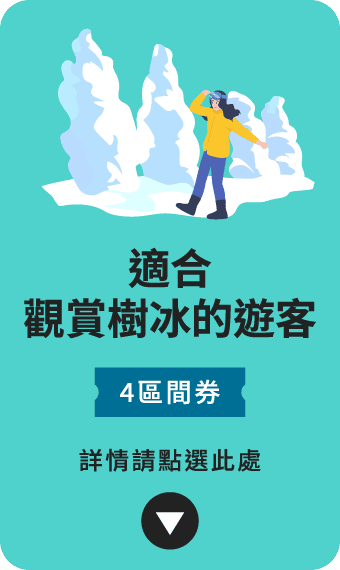 適合
觀賞樹冰的遊客

4區間券

詳情請點選此處